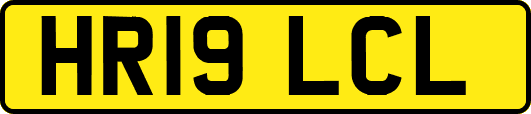 HR19 LCL